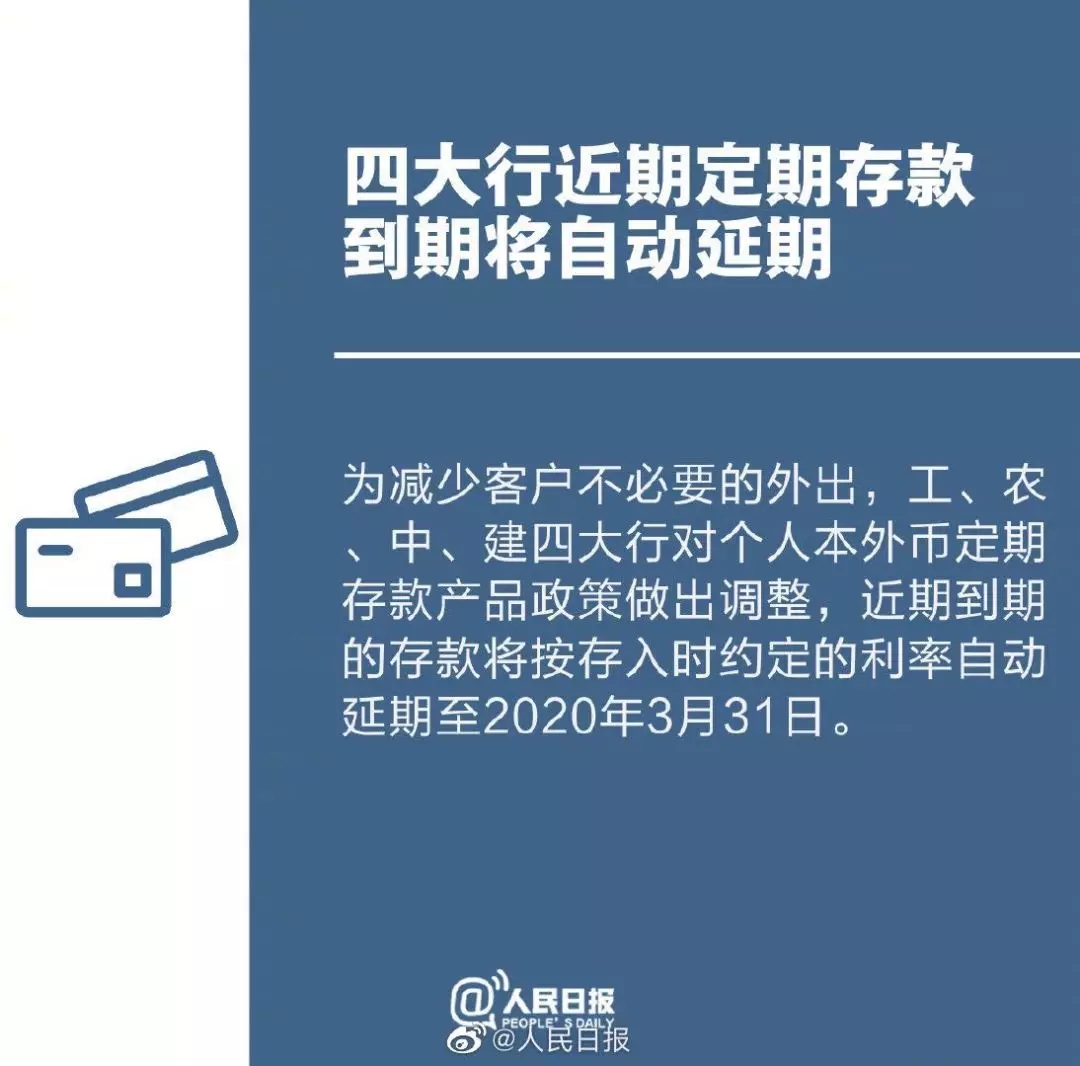 四大行近期定期存款到期将自动延期

为减少客户不必要的外出，工、农、中、建四大行对个人本外币定期存款产品政策做出调整，近期到期的存款将按存入时约定的利率自动延期至2020年3月31日。

@人民日报
PEOPLE'S DAILY
@人民日报